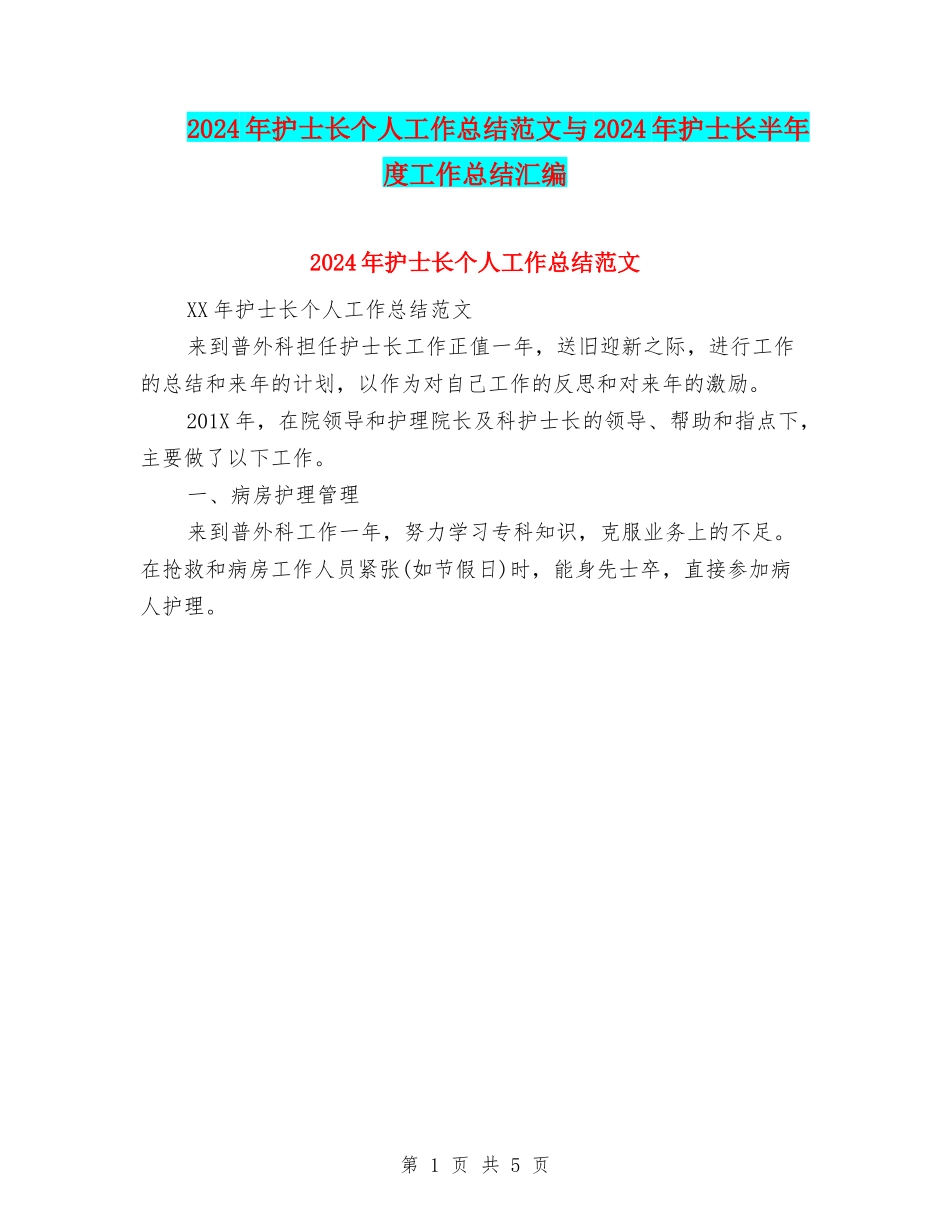 2024年护士长个人工作总结范文与2024年护士长半年度工作总结汇编

2024年护士长个人工作总结范文

XX年护士长个人工作总结范文

来到普外科担任护士长工作正值一年，送旧迎新之际，进行工作的总结和来年的计划，以作为对自己工作的反思和对来年的激励。

201X年，在院领导和护理院长及科护士长的领导、帮助和指点下，主要做了以下工作。

一、病房护理管理

来到普外科工作一年，努力学习专科知识，克服业务上的不足。在抢救和病房工作人员紧张(如节假日)时，能身先士卒，直接参加病人护理。

第 1 页 共 5 页